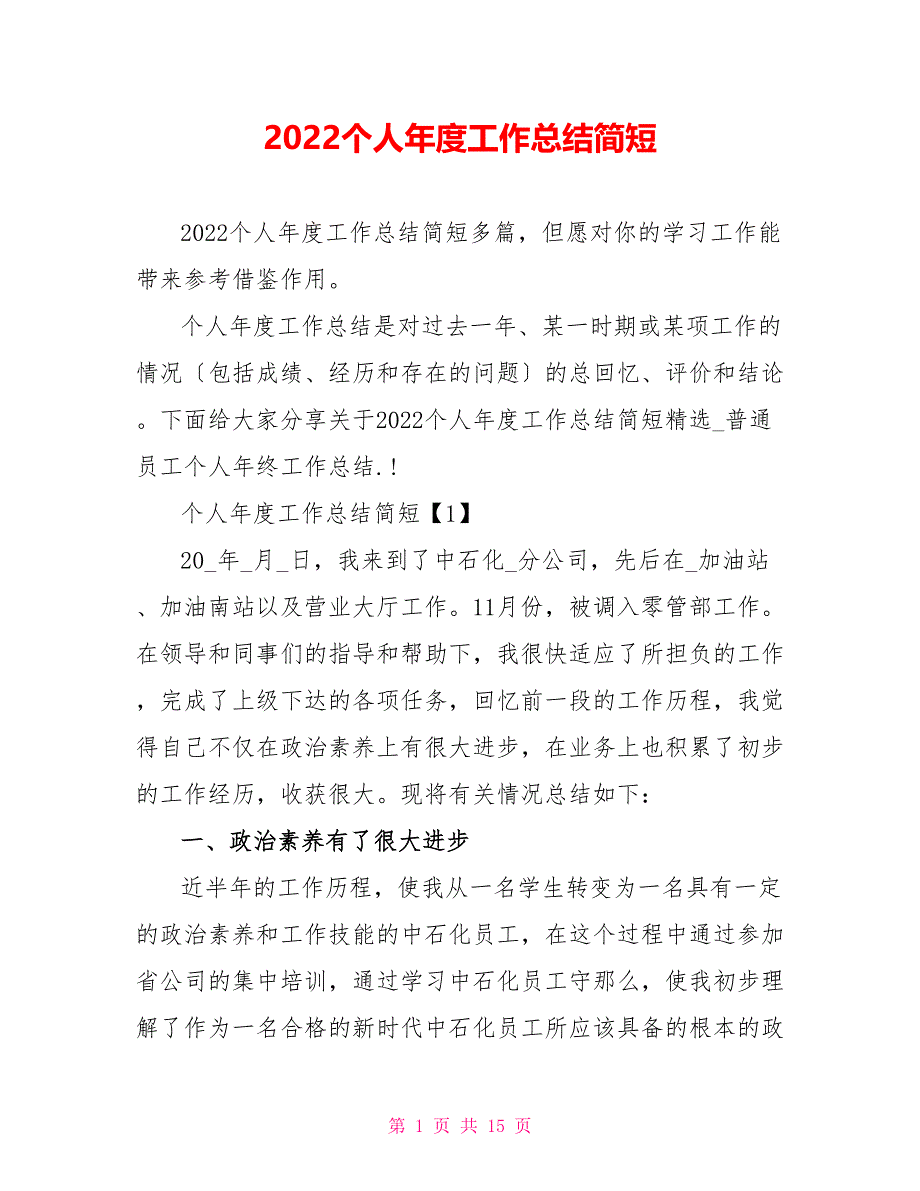 2022个人年度工作总结简短

2022个人年度工作总结简短多篇，但愿对你的学习工作能带来参考借鉴作用。

个人年度工作总结是对过去一年、某一时期或某项工作的情况〔包括成绩、经历和存在的问题〕的总回忆、评价和结论。下面给大家分享关于2022个人年度工作总结简短精选_普通员工个人年终工作总结.!

个人年度工作总结简短【1】

20_年_月_日，我来到了中石化_分公司，先后在_加油站、加油南站以及营业大厅工作。11月份，被调入零管部工作。在领导和同事们的指导和帮助下，我很快适应了所担负的工作，完成了上级下达的各项任务，回忆前一段的工作历程，我觉得自己不仅在政治素养上有很大进步，在业务上也积累了初步的工作经历，收获很大。现将有关情况总结如下：

一、政治素养有了很大进步

近半年的工作历程，使我从一名学生转变为一名具有一定的政治素养和工作技能的中石化员工，在这个过程中通过参加省公司的集中培训，通过学习中石化员工守那么，使我初步理解了作为一名合格的新时代中石化员工所应该具备的根本的政

第 1 页 共 15 页